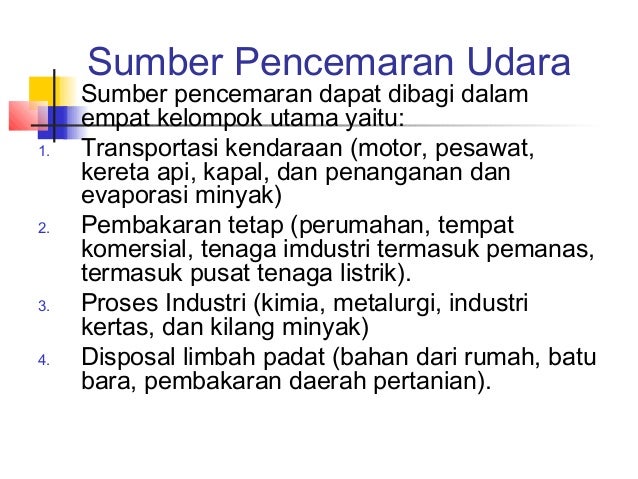 Sumber Pencemaran Udara

Sumber pencemaran dapat dibagi dalam empat kelompok utama yaitu:

1. Transportasi kendaraan (motor, pesawat, kereta api, kapal, dan penanganan dan evaporasi minyak)

2. Pembakaran tetap (perumahan, tempat komersial, tenaga imdustri termasuk pemanas, termasuk pusat tenaga listrik).

3. Proses Industri (kimia, metalurgi, industri kertas, dan kilang minyak)

4. Disposal limbah padat (bahan dari rumah, batu bara, pembakaran daerah pertanian).